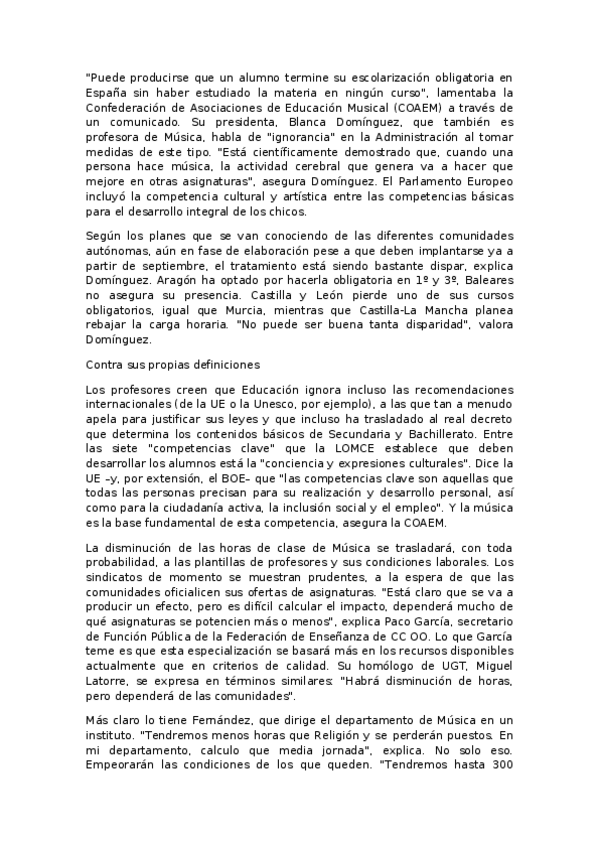 "Puede producirse que un alumno termine su escolarización obligatoria en España sin haber estudiado la materia en ningún curso", lamentaba la Confederación de Asociaciones de Educación Musical (COAEM) a través de un comunicado. Su presidenta, Blanca Domínguez, que también es profesora de Música, habla de "ignorancia" en la Administración al tomar medidas de este tipo. "Está científicamente demostrado que, cuando una persona hace música, la actividad cerebral que genera va a hacer que mejore en otras asignaturas", asegura Domínguez. El Parlamento Europeo incluyó la competencia cultural y artística entre las competencias básicas para el desarrollo integral de los chicos.

Según los planes que se van conociendo de las diferentes comunidades autónomas, aún en fase de elaboración pese a que deben implantarse ya a partir de septiembre, el tratamiento está siendo bastante dispar, explica Domínguez. Aragón ha optado por hacerla obligatoria en 1º y 3º. Baleares no asegura su presencia. Castilla y León pierde uno de sus cursos obligatorios, igual que Murcia, mientras que Castilla-La Mancha planea rebajar la carga horaria. "No puede ser buena tanta disparidad", valora Domínguez.

Contra sus propias definiciones

Los profesores creen que Educación ignora incluso las recomendaciones internacionales (de la UE o la Unesco, por ejemplo), a las que tan a menudo apela para justificar sus leyes y que incluso ha trasladado al real decreto que determina los contenidos básicos de Secundaria y Bachillerato. Entre las siete "competencias clave" que la LOMCE establece que deben desarrollar los alumnos está la "conciencia y expresiones culturales". Dice la UE –y, por extensión, el BOE– que "las competencias clave son aquellas que todas las personas precisan para su realización y desarrollo personal, así como para la ciudadanía activa, la inclusión social y el empleo". Y la música es la base fundamental de esta competencia, asegura la COAEM.

La disminución de las horas de clase de Música se trasladará, con toda probabilidad, a las plantillas de profesores y sus condiciones laborales. Los sindicatos de momento se muestran prudentes, a la espera de que las comunidades oficialicen sus ofertas de asignaturas. "Está claro que se va a producir un efecto, pero es difícil calcular el impacto, dependerá mucho de qué asignaturas se potencien más o menos", explica Paco García, secretario de Función Pública de la Federación de Enseñanza de CC OO. Lo que García teme es que esta especialización se basará más en los recursos disponibles actualmente que en criterios de calidad. Su homólogo de UGT, Miguel Latorre, se expresa en términos similares: "Habrá disminución de horas, pero dependerá de las comunidades".

Más claro lo tiene Fernández, que dirige el departamento de Música en un instituto. "Tendremos menos horas que Religión y se perderán puestos. En mi departamento, calculo que media jornada", explica. No solo eso. Empeorarán las condiciones de los que queden. "Tendremos hasta 300